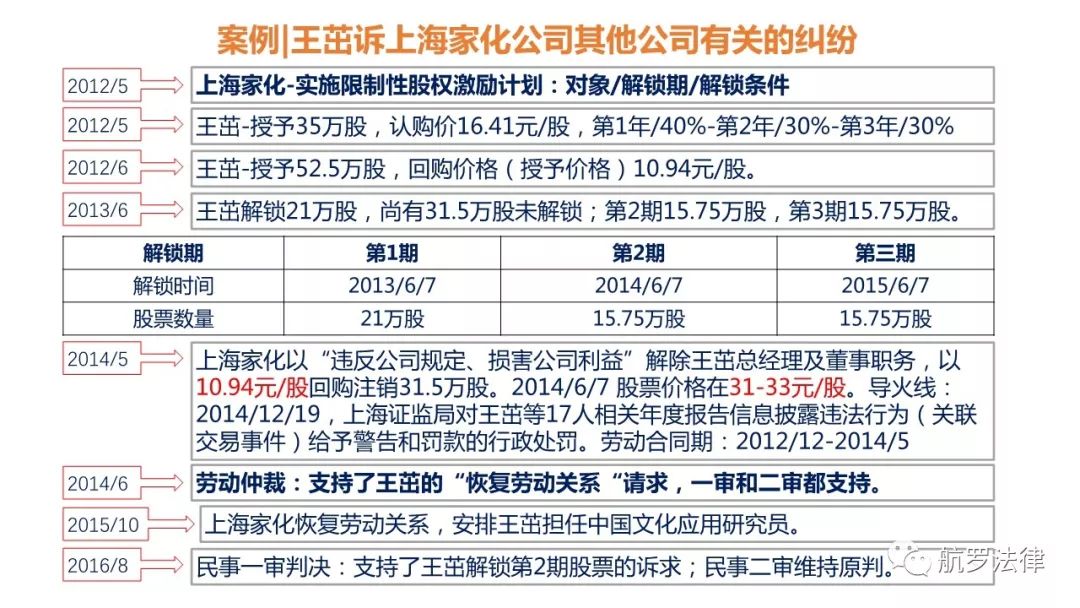 案例|王茁诉上海家化公司其他公司有关的纠纷

2012/5
上海家化-实施限制性股权激励计划：对象/解锁期/解锁条件

2012/5
王茁-授予35万股，认购价16.41元/股，第1年/40%-第2年/30%-第3年/30%

2012/6
王茁-授予52.5万股，回购价格（授予价格）10.94元/股。

2013/6
王茁解锁21万股，尚有31.5万股未解锁；第2期15.75万股，第3期15.75万股。

| 解锁期 | 第1期 | 第2期 | 第三期 |
|---|---|---|---|
| 解锁时间 | 2013/6/7 | 2014/6/7 | 2015/6/7 |
| 股票数量 | 21万股 | 15.75万股 | 15.75万股 |

2014/5
上海家化以“违反公司规定、损害公司利益”解除王茁总经理及董事职务，以10.94元/股回购注销31.5万股。2014/6/7 股票价格在31-33元/股。导火线：2014/12/19，上海证监局对王茁等17人相关年度报告信息披露违法行为（关联交易事件）给予警告和罚款的行政处罚。劳动合同期：2012/12-2014/5

2014/6
劳动仲裁：支持了王茁的“恢复劳动关系“请求，一审和二审都支持。

2015/10
上海家化恢复劳动关系，安排王茁担任中国文化应用研究员。

2016/8
民事一审判决：支持了王茁解锁第2期股票的诉求；民事二审维持原判。

航罗法律